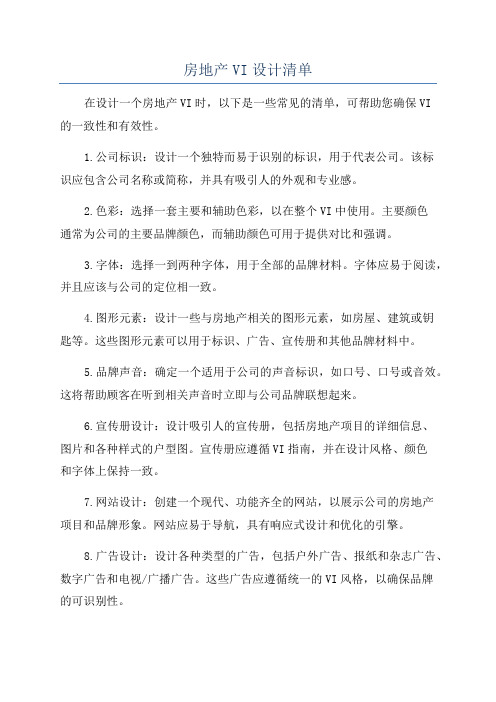 房地产 VI 设计清单

在设计一个房地产 VI 时，以下是一些常见的清单，可帮助您确保 VI 的一致性和有效性。

1.公司标识：设计一个独特而易于识别的标识，用于代表公司。该标识应包含公司名称或简称，并具有吸引人的外观和专业感。

2.色彩：选择一套主要和辅助色彩，以在整个 VI 中使用。主要颜色通常为公司的主要品牌颜色，而辅助颜色可用于提供对比和强调。

3.字体：选择一到两种字体，用于全部的品牌材料。字体应易于阅读，并且应该与公司的定位相一致。

4.图形元素：设计一些与房地产相关的图形元素，如房屋、建筑或钥匙等。这些图形元素可以用于标识、广告、宣传册和其他品牌材料中。

5.品牌声音：确定一个适用于公司的声音标识，如口号、口号或音效。这将帮助顾客在听到相关声音时立即与公司品牌联想起来。

6.宣传册设计：设计吸引人的宣传册，包括房地产项目的详细信息、图片和各种样式的户型图。宣传册应遵循 VI 指南，并在设计风格、颜色和字体上保持一致。

7.网站设计：创建一个现代、功能齐全的网站，以展示公司的房地产项目和品牌形象。网站应易于导航，具有响应式设计和优化的引擎。

8.广告设计：设计各种类型的广告，包括户外广告、报纸和杂志广告、数字广告和电视/广播广告。这些广告应遵循统一的 VI 风格，以确保品牌的可识别性。